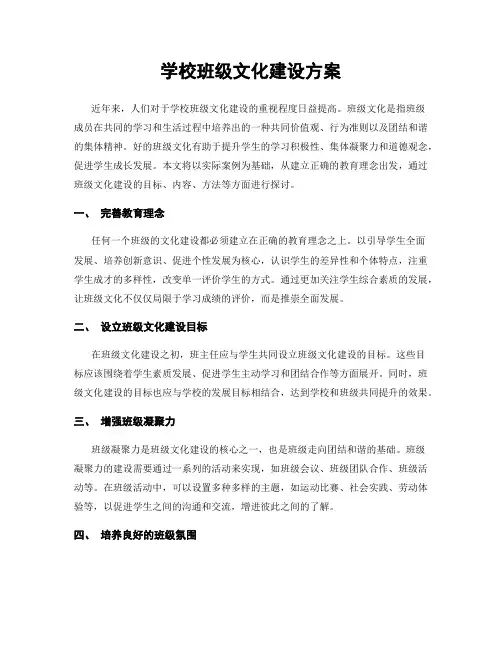 学校班级文化建设方案

近年来，人们对于学校班级文化建设的重视程度日益提高。班级文化是指班级成员在共同的学习和生活过程中培养出的一种共同价值观、行为准则以及团结和谐的集体精神。好的班级文化有助于提升学生的学习积极性、集体凝聚力和道德观念，促进学生成长发展。本文将以实际案例为基础，从建立正确的教育理念出发，通过班级文化建设的目标、内容、方法等方面进行探讨。

一、 完善教育理念

任何一个班级的文化建设都必须建立在正确的教育理念之上。以引导学生全面发展、培养创新意识、促进个性发展为核心，认识学生的差异性和个体特点，注重学生成才的多样性，改变单一评价学生的方式。通过更加关注学生综合素质的发展，让班级文化不仅仅局限于学习成绩的评价，而是推崇全面发展。

二、 设立班级文化建设目标

在班级文化建设之初，班主任应与学生共同设立班级文化建设的目标。这些目标应该围绕着学生素质发展、促进学生主动学习和团结合作等方面展开。同时，班级文化建设的目标也应与学校的发展目标相结合，达到学校和班级共同提升的效果。

三、 增强班级凝聚力

班级凝聚力是班级文化建设的核心之一，也是班级走向团结和谐的基础。班级凝聚力的建设需要通过一系列的活动来实现，如班级会议、班级团队合作、班级活动等。在班级活动中，可以设置多种多样的主题，如运动比赛、社会实践、劳动体验等，以促进学生之间的沟通和交流，增进彼此之间的了解。

四、 培养良好的班级氛围